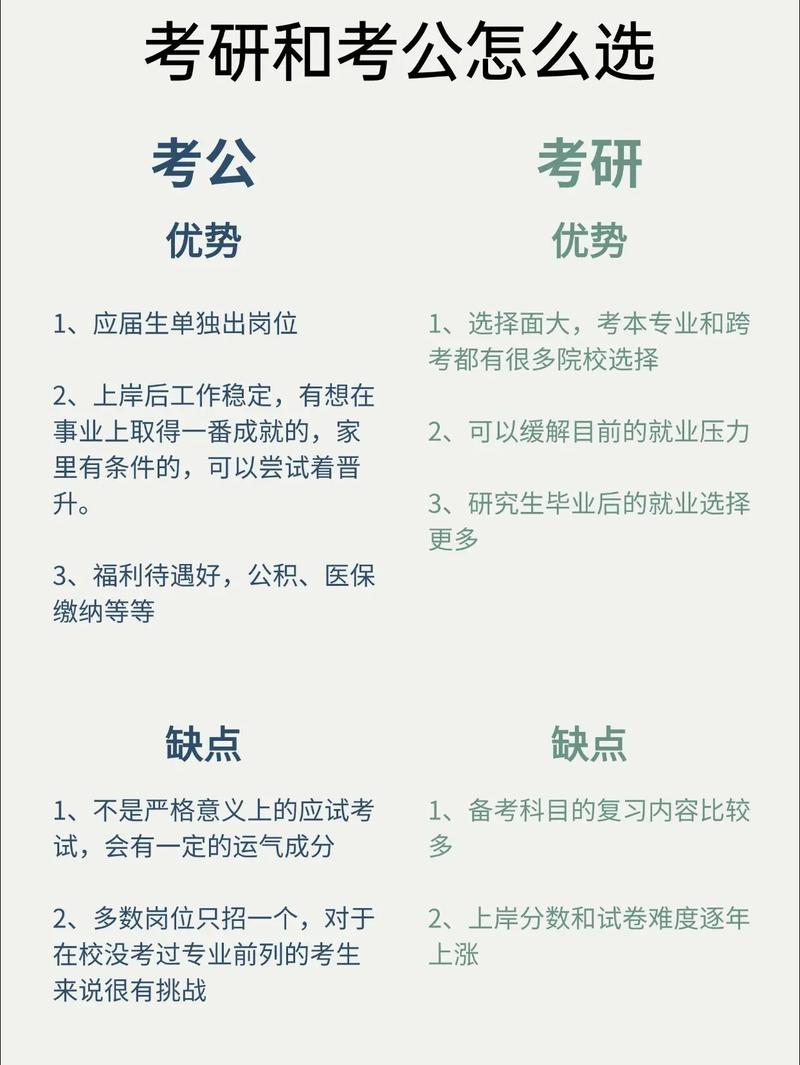 考研和考公怎么选

考公

优势

1、应届生单独出岗位

2、上岸后工作稳定，有想在事业上取得一番成就的，家里有条件的，可以尝试着晋升。

3、福利待遇好，公积、医保缴纳等等

缺点

1、不是严格意义上的应试考试，会有一定的运气成分

2、多数岗位只招一个，对于在校没考过专业前列的考生来说很有挑战

考研

优势

1、选择面大，考本专业和跨考都有很多院校选择

2、可以缓解目前的就业压力

3、研究生毕业后的就业选择更多

缺点

1、备考科目的复习内容比较多

2、上岸分数和试卷难度逐年上涨